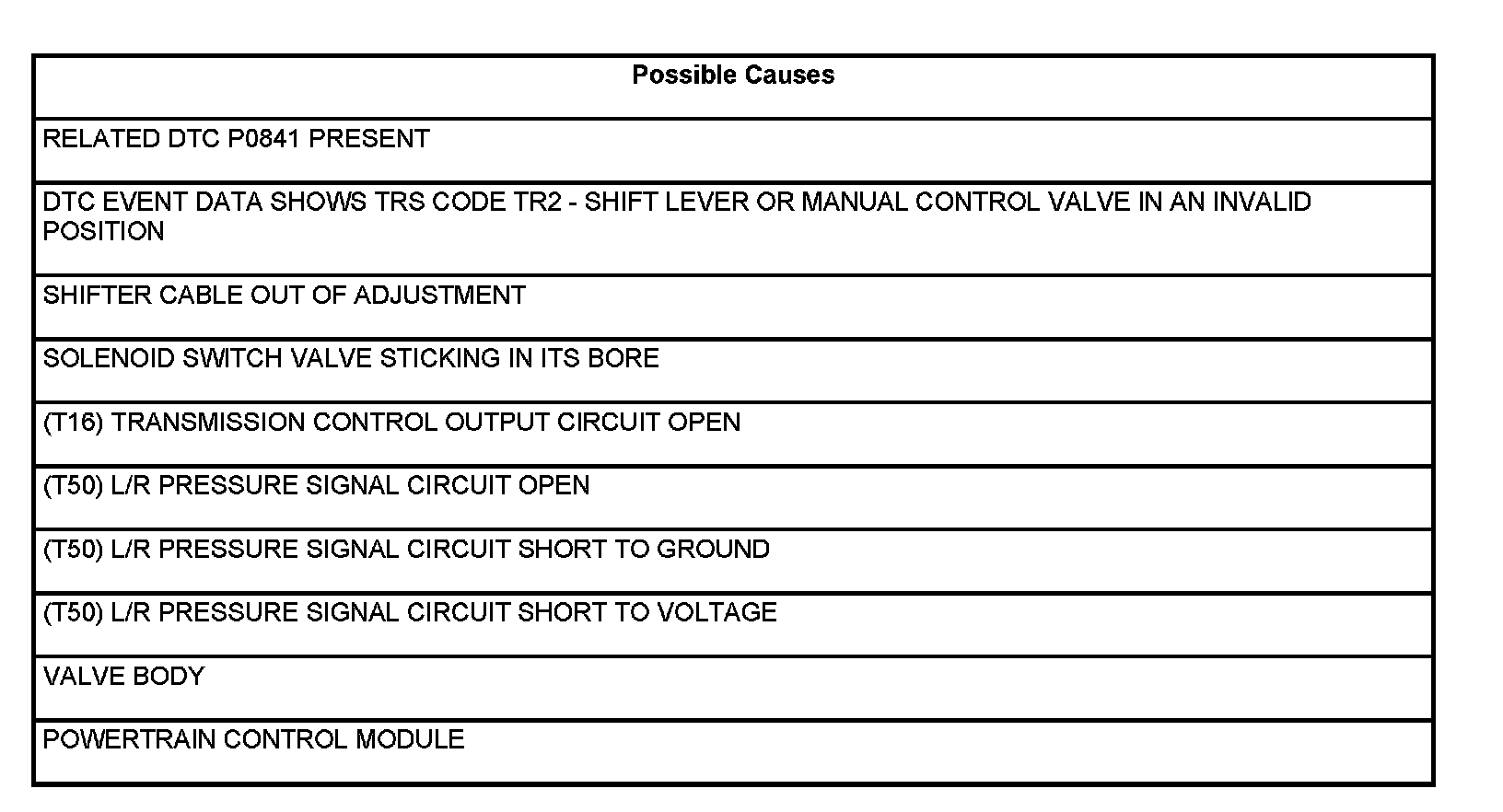 | Possible Causes |
|---|
| RELATED DTC P0841 PRESENT |
| DTC EVENT DATA SHOWS TRS CODE TR2 - SHIFT LEVER OR MANUAL CONTROL VALVE IN AN INVALID POSITION |
| SHIFTER CABLE OUT OF ADJUSTMENT |
| SOLENOID SWITCH VALVE STICKING IN ITS BORE |
| (T16) TRANSMISSION CONTROL OUTPUT CIRCUIT OPEN |
| (T50) L/R PRESSURE SIGNAL CIRCUIT OPEN |
| (T50) L/R PRESSURE SIGNAL CIRCUIT SHORT TO GROUND |
| (T50) L/R PRESSURE SIGNAL CIRCUIT SHORT TO VOLTAGE |
| VALVE BODY |
| POWERTRAIN CONTROL MODULE |